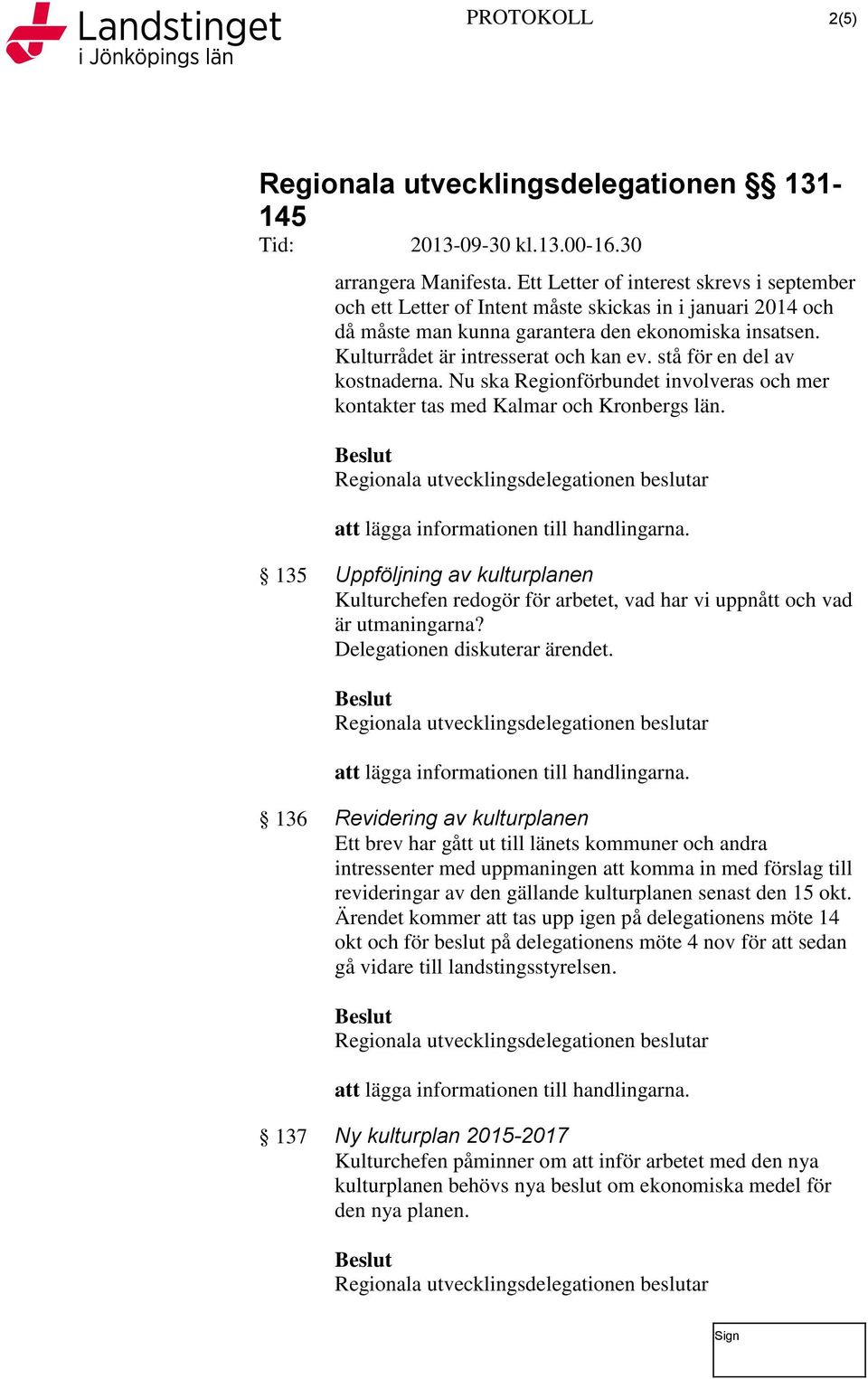 Landstinget i Jönköpings län

PROTOKOLL

2(5)

Regionala utvecklingsdelegationen §§ 131-145

Tid: 2013-09-30 kl.13.00-16.30

arrangera Manifesta. Ett Letter of interest skrevs i september och ett Letter of Intent måste skickas in i januari 2014 och då måste man kunna garantera den ekonomiska insatsen. Kulturrådet är intresserat och kan ev. stå för en del av kostnaderna. Nu ska Regionförbundet involveras och mer kontakter tas med Kalmar och Kronbergs län.

Beslut
Regionala utvecklingsdelegationen beslutar

att lägga informationen till handlingarna.

§ 135 Uppföljning av kulturplanen
Kulturchefen redogör för arbetet, vad har vi uppnått och vad är utmaningarna?
Delegationen diskuterar ärendet.

Beslut
Regionala utvecklingsdelegationen beslutar

att lägga informationen till handlingarna.

§ 136 Revidering av kulturplanen
Ett brev har gått ut till länets kommuner och andra intressenter med uppmaningen att komma in med förslag till revideringar av den gällande kulturplanen senast den 15 okt. Ärendet kommer att tas upp igen på delegationens möte 14 okt och för beslut på delegationens möte 4 nov för att sedan gå vidare till landstingsstyrelsen.

Beslut
Regionala utvecklingsdelegationen beslutar

att lägga informationen till handlingarna.

§ 137 Ny kulturplan 2015-2017
Kulturchefen påminner om att inför arbetet med den nya kulturplanen behövs nya beslut om ekonomiska medel för den nya planen.

Beslut
Regionala utvecklingsdelegationen beslutar

Sign